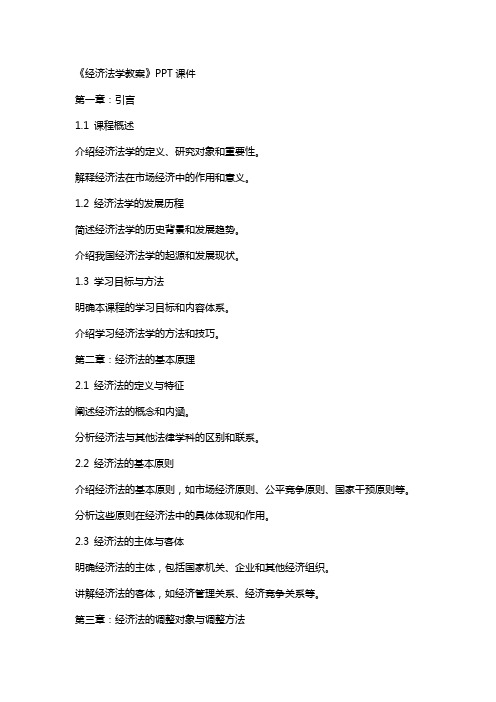 《经济法学教案》PPT 课件

第一章：引言

1.1 课程概述

介绍经济法学的定义、研究对象和重要性。

解释经济法在市场经济中的作用和意义。

1.2 经济法学的发展历程

简述经济法学的历史背景和发展趋势。

介绍我国经济法学的起源和发展现状。

1.3 学习目标与方法

明确本课程的学习目标和内容体系。

介绍学习经济法学的方法和技巧。

第二章：经济法的基本原理

2.1 经济法的定义与特征

阐述经济法的概念和内涵。

分析经济法与其他法律学科的区别和联系。

2.2 经济法的基本原则

介绍经济法的基本原则，如市场经济原则、公平竞争原则、国家干预原则等。

分析这些原则在经济法中的具体体现和作用。

2.3 经济法的主体与客体

明确经济法的主体，包括国家机关、企业和其他经济组织。

讲解经济法的客体，如经济管理关系、经济竞争关系等。

第三章：经济法的调整对象与调整方法